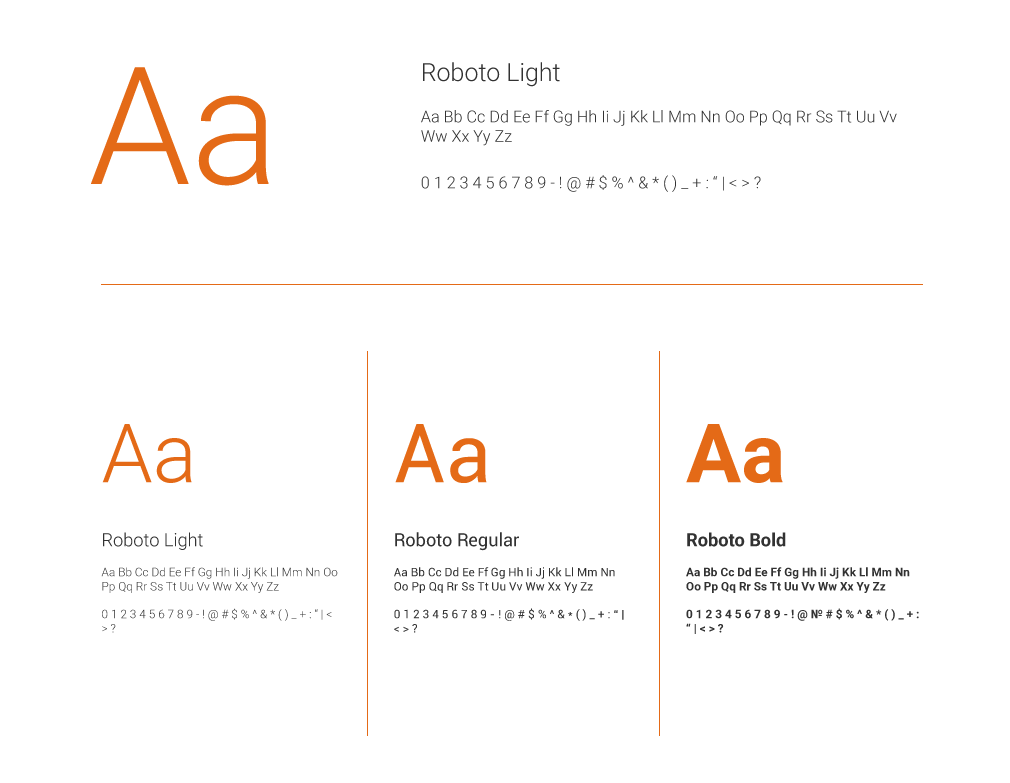 Aa

Roboto Light

Aa Bb Cc Dd Ee Ff Gg Hh Ii Jj Kk Ll Mm Nn Oo Pp Qq Rr Ss Tt Uu Vv Ww Xx Yy Zz

0 1 2 3 4 5 6 7 8 9 - ! @ # $ % ^ & * ( ) _ + : " | < > ?

Aa

Roboto Light

Aa Bb Cc Dd Ee Ff Gg Hh Ii Jj Kk Ll Mm Nn Oo Pp Qq Rr Ss Tt Uu Vv Ww Xx Yy Zz

0 1 2 3 4 5 6 7 8 9 - ! @ # $ % ^ & * ( ) _ + : " | < > ?

Aa

Roboto Regular

Aa Bb Cc Dd Ee Ff Gg Hh Ii Jj Kk Ll Mm Nn Oo Pp Qq Rr Ss Tt Uu Vv Ww Xx Yy Zz

0 1 2 3 4 5 6 7 8 9 - ! @ # $ % ^ & * ( ) _ + : " | < > ?

Aa

Roboto Bold

Aa Bb Cc Dd Ee Ff Gg Hh Ii Jj Kk Ll Mm Nn Oo Pp Qq Rr Ss Tt Uu Vv Ww Xx Yy Zz

0 1 2 3 4 5 6 7 8 9 - ! @ № # $ % ^ & * ( ) _ + : " | < > ?